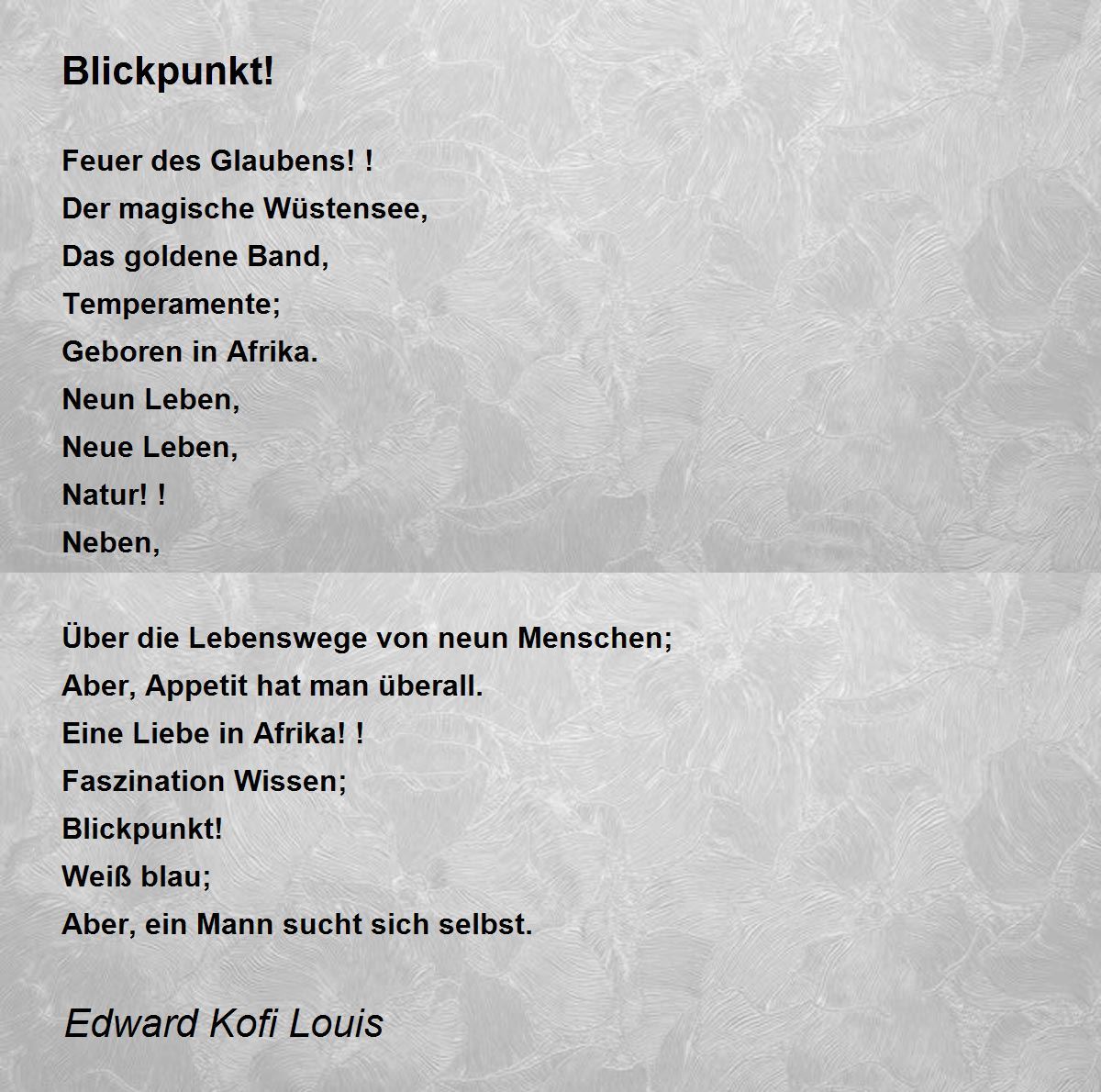 Blickpunkt!

Feuer des Glaubens! !
Der magische Wüstensee,
Das goldene Band,
Temperamente;
Geboren in Afrika.
Neun Leben,
Neue Leben,
Natur! !
Neben,

Über die Lebenswege von neun Menschen;
Aber, Appetit hat man überall.
Eine Liebe in Afrika! !
Faszination Wissen;
Blickpunkt!
Weiß blau;
Aber, ein Mann sucht sich selbst.

Edward Kofi Louis